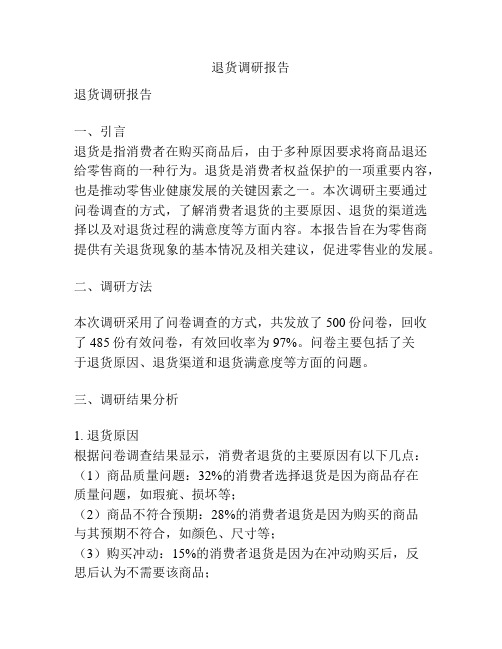 退货调研报告

退货调研报告

一、引言
退货是指消费者在购买商品后，由于多种原因要求将商品退还给零售商的一种行为。退货是消费者权益保护的一项重要内容，也是推动零售业健康发展的关键因素之一。本次调研主要通过问卷调查的方式，了解消费者退货的主要原因、退货的渠道选择以及对退货过程的满意度等方面内容。本报告旨在为零售商提供有关退货现象的基本情况及相关建议，促进零售业的发展。

二、调研方法

本次调研采用了问卷调查的方式，共发放了 500 份问卷，回收了 485 份有效问卷，有效回收率为 97%。问卷主要包括了关于退货原因、退货渠道和退货满意度等方面的问题。

三、调研结果分析

1. 退货原因
根据问卷调查结果显示，消费者退货的主要原因有以下几点：
（1）商品质量问题：32%的消费者选择退货是因为商品存在质量问题，如瑕疵、损坏等；
（2）商品不符合预期：28%的消费者退货是因为购买的商品与其预期不符合，如颜色、尺寸等；
（3）购买冲动：15%的消费者退货是因为在冲动购买后，反思后认为不需要该商品；